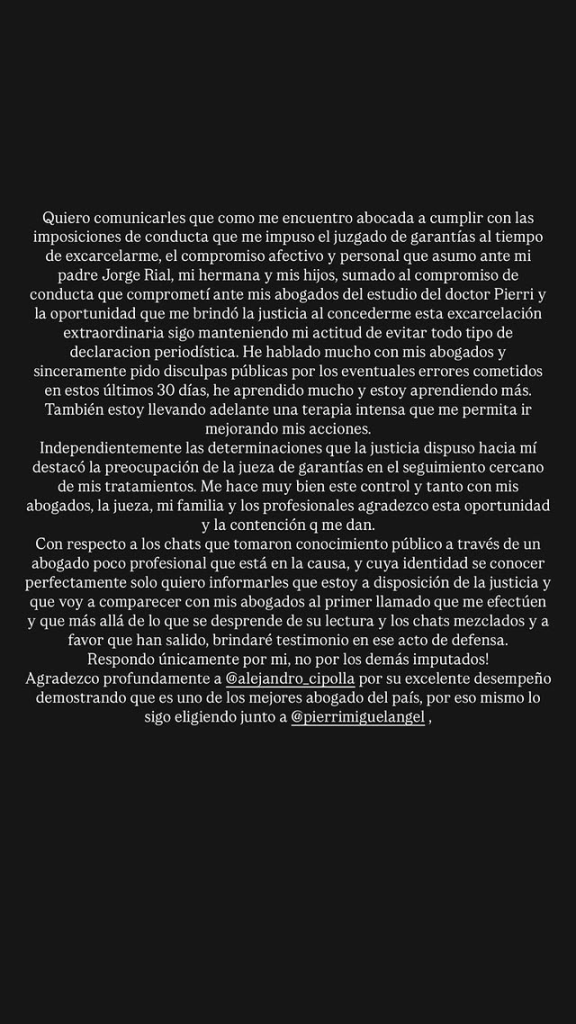 Quiero comunicarles que como me encuentro abocada a cumplir con las imposiciones de conducta que me impuso el juzgado de garantías al tiempo de excarcelarme, el compromiso afectivo y personal que asumo ante mi padre Jorge Rial, mi hermana y mis hijos, sumado al compromiso de conducta que comprometí ante mis abogados del estudio del doctor Pierri y la oportunidad que me brindó la justicia al concederme esta excarcelación extraordinaria sigo manteniendo mi actitud de evitar todo tipo de declaracion periodística. He hablado mucho con mis abogados y sinceramente pido disculpas públicas por los eventuales errores cometidos en estos últimos 30 días, he aprendido mucho y estoy aprendiendo más. También estoy llevando adelante una terapia intensa que me permita ir mejorando mis acciones.
Independientemente las determinaciones que la justicia dispuso hacia mí destacó la preocupación de la jueza de garantías en el seguimiento cercano de mis tratamientos. Me hace muy bien este control y tanto con mis abogados, la jueza, mi familia y los profesionales agradezco esta oportunidad y la contención q me dan.
Con respecto a los chats que tomaron conocimiento público a través de un abogado poco profesional que está en la causa, y cuya identidad se conocer perfectamente solo quiero informarles que estoy a disposición de la justicia y que voy a comparecer con mis abogados al primer llamado que me efectúen y que más allá de lo que se desprende de su lectura y los chats mezclados y a favor que han salido, brindaré testimonio en ese acto de defensa.
Respondo únicamente por mi, no por los demás imputados!
Agradezco profundamente a @alejandro_cipolla por su excelente desempeño demostrando que es uno de los mejores abogado del país, por eso mismo lo sigo eligiendo junto a @pierrimiguelangel ,